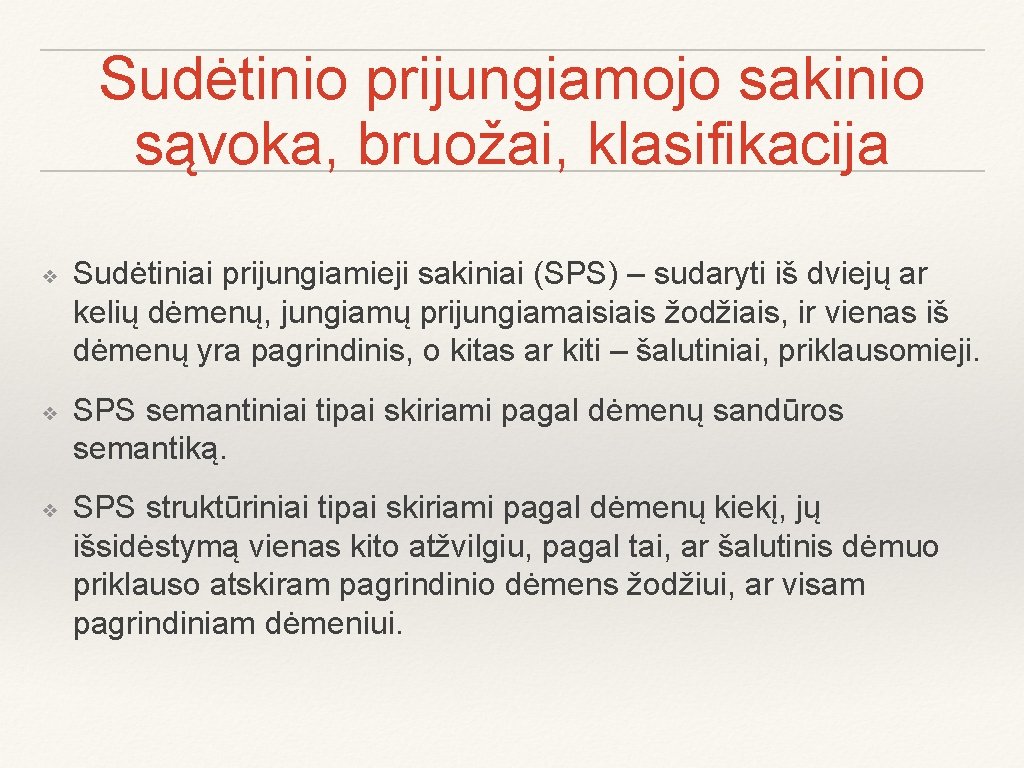 Sudėtinio prijungiamojo sakinio sąvoka, bruožai, klasifikacija

❖ Sudėtiniai prijungiamieji sakiniai (SPS) – sudaryti iš dviejų ar kelių dėmenų, jungiamų prijungiamaisiais žodžiais, ir vienas iš dėmenų yra pagrindinis, o kitas ar kiti – šalutiniai, priklausomieji.

❖ SPS semantiniai tipai skiriami pagal dėmenų sandūros semantiką.

❖ SPS struktūriniai tipai skiriami pagal dėmenų kiekį, jų išsidėstymą vienas kito atžvilgiu, pagal tai, ar šalutinis dėmuo priklauso atskiram pagrindinio dėmens žodžiui, ar visam pagrindiniam dėmeniui.